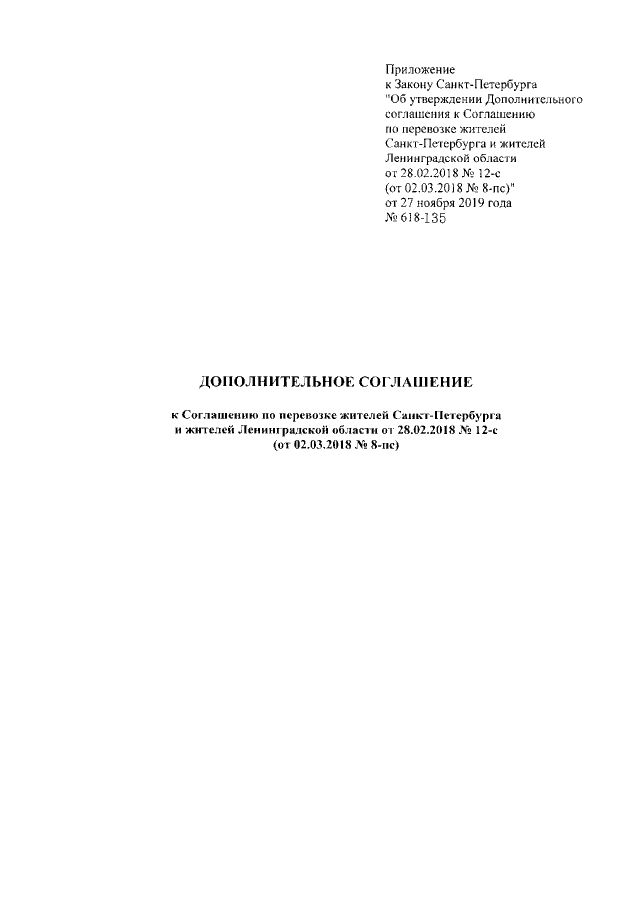 Приложение
к Закону Санкт-Петербурга
"Об утверждении Дополнительного соглашения к Соглашению по перевозке жителей Санкт-Петербурга и жителей Ленинградской области от 28.02.2018 № 12-с (от 02.03.2018 № 8-пс)"
от 27 ноября 2019 года
№ 618-135

ДОПОЛНИТЕЛЬНОЕ СОГЛАШЕНИЕ

к Соглашению по перевозке жителей Санкт-Петербурга и жителей Ленинградской области от 28.02.2018 № 12-с (от 02.03.2018 № 8-пс)